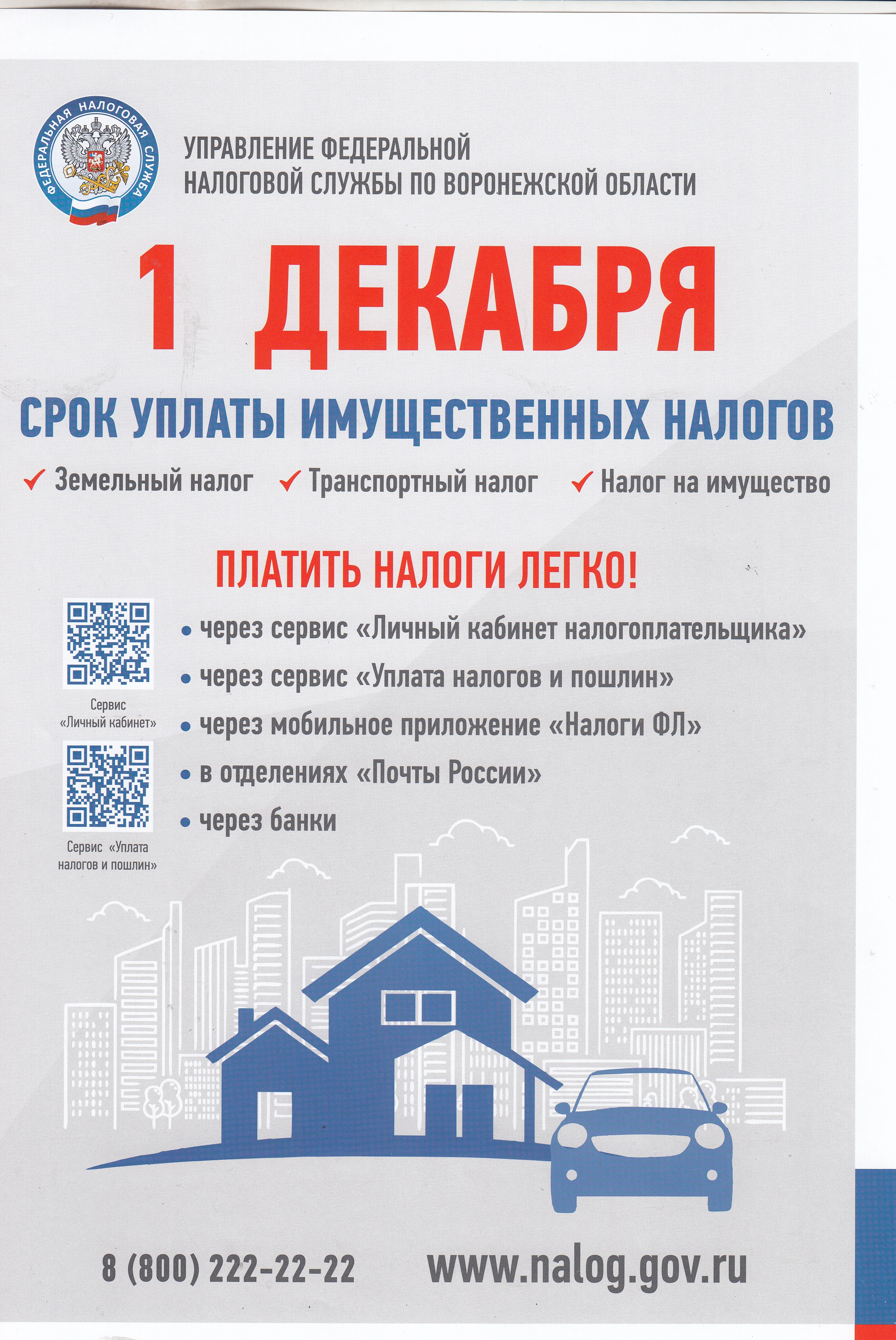 ФЕДЕРАЛЬНАЯ НАЛОГОВАЯ СЛУЖБА

УПРАВЛЕНИЕ ФЕДЕРАЛЬНОЙ НАЛОГОВОЙ СЛУЖБЫ ПО ВОРОНЕЖСКОЙ ОБЛАСТИ

1 ДЕКАБРЯ

СРОК УПЛАТЫ ИМУЩЕСТВЕННЫХ НАЛОГОВ

✓ Земельный налог ✓ Транспортный налог ✓ Налог на имущество

ПЛАТИТЬ НАЛОГИ ЛЕГКО!

Сервис «Личный кабинет»

Сервис «Уплата налогов и пошлин»

• через сервис «Личный кабинет налогоплательщика»
• через сервис «Уплата налогов и пошлин»
• через мобильное приложение «Налоги ФЛ»
• в отделениях «Почты России»
• через банки

8 (800) 222-22-22 www.nalog.gov.ru